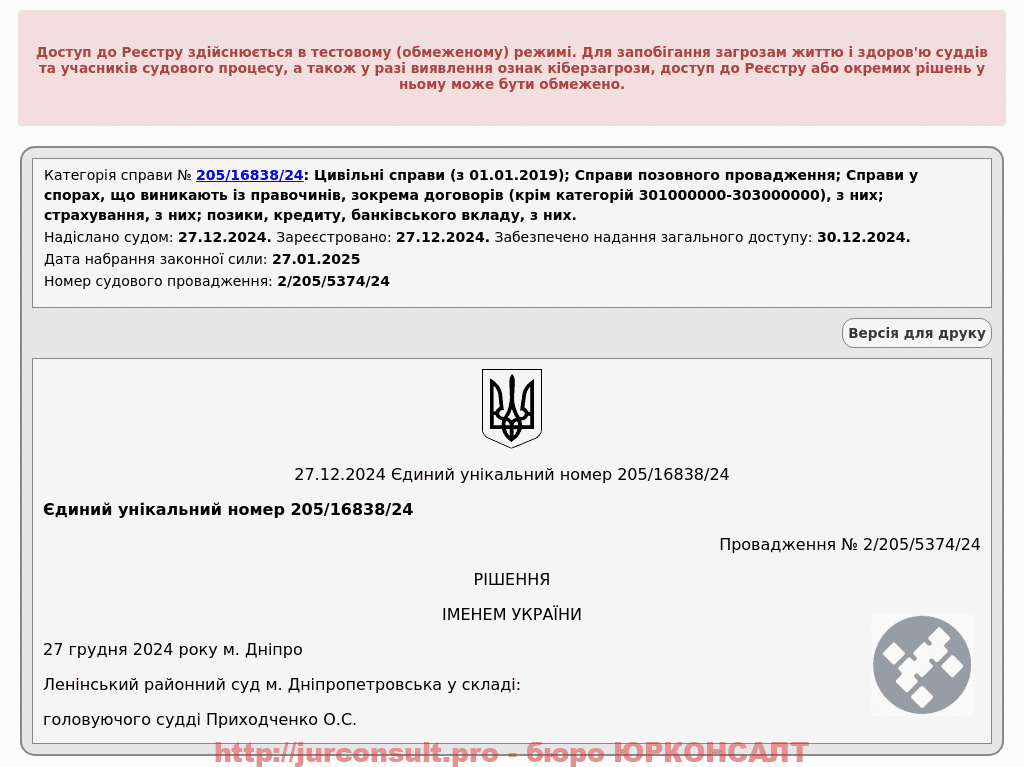 Доступ до Реєстру здійснюється в тестовому (обмеженому) режимі. Для запобігання загрозам життю і здоров'ю суддів та учасників судового процесу, а також у разі виявлення ознак кіберзагрози, доступ до Реєстру або окремих рішень у ньому може бути обмежено.

Категорія справи № 205/16838/24: Цивільні справи (з 01.01.2019); Справи позовного провадження; Справи у спорах, що виникають із правочинів, зокрема договорів (крім категорій 301000000-303000000), з них; страхування, з них; позики, кредиту, банківського вкладу, з них.
Надіслано судом: 27.12.2024. Зареєстровано: 27.12.2024. Забезпечено надання загального доступу: 30.12.2024.
Дата набрання законної сили: 27.01.2025
Номер судового провадження: 2/205/5374/24

Версія для друку

27.12.2024 Єдиний унікальний номер 205/16838/24

Єдиний унікальний номер 205/16838/24

Провадження № 2/205/5374/24

РІШЕННЯ

ІМЕНЕМ УКРАЇНИ

27 грудня 2024 року м. Дніпро

Ленінський районний суд м. Дніпропетровська у складі:

головуючого судді Приходченко О.С.

http://jurconsult.pro - бюро ЮРКОНСАЛТ